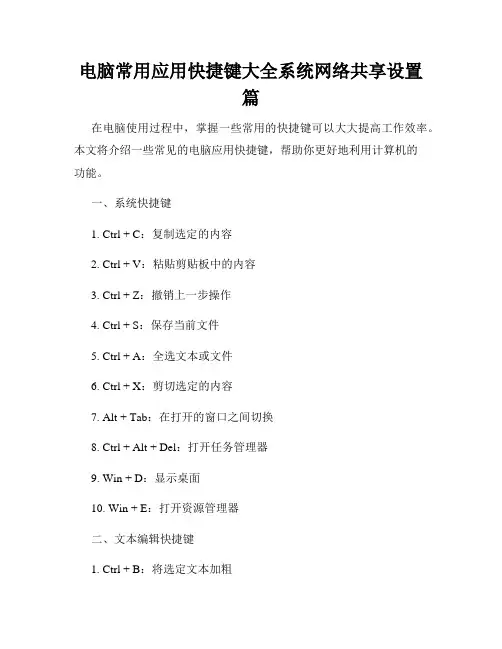 电脑常用应用快捷键大全系统网络共享设置篇

在电脑使用过程中，掌握一些常用的快捷键可以大大提高工作效率。本文将介绍一些常见的电脑应用快捷键，帮助你更好地利用计算机的功能。

一、系统快捷键

1. Ctrl + C：复制选定的内容

2. Ctrl + V：粘贴剪贴板中的内容

3. Ctrl + Z：撤销上一步操作

4. Ctrl + S：保存当前文件

5. Ctrl + A：全选文本或文件

6. Ctrl + X：剪切选定的内容

7. Alt + Tab：在打开的窗口之间切换

8. Ctrl + Alt + Del：打开任务管理器

9. Win + D：显示桌面

10. Win + E：打开资源管理器

二、文本编辑快捷键

1. Ctrl + B：将选定文本加粗